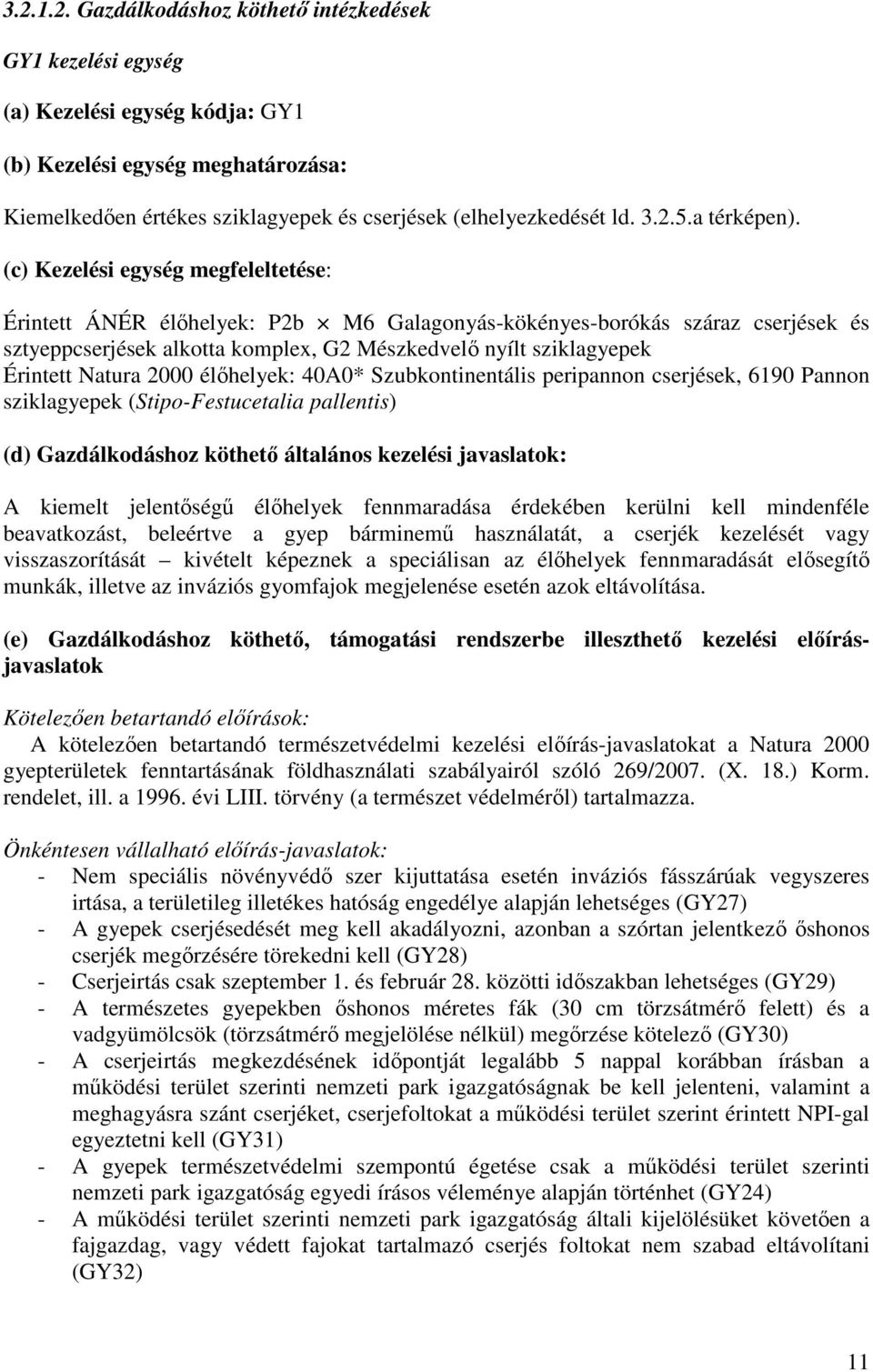 3.2.1.2. Gazdálkodáshoz köthető intézkedések

GY1 kezelési egység

(a) Kezelési egység kódja: GY1

(b) Kezelési egység meghatározása:

Kiemelkedően értékes sziklagyepek és cserjések (elhelyezkedését ld. 3.2.5.a térképen).

(c) Kezelési egység megfeleltetése:

Érintett ÁNÉR élőhelyek: P2b $\times$ M6 Galagonyás-kökényes-borókás száraz cserjések és sztyeppcserjések alkotta komplex, G2 Mészkedvelő nyílt sziklagyepek
Érintett Natura 2000 élőhelyek: 40A0* Szubkontinentális peripannon cserjések, 6190 Pannon sziklagyepek (Stipo-Festucetalia pallentis)

(d) Gazdálkodáshoz köthető általános kezelési javaslatok:

A kiemelt jelentőségű élőhelyek fennmaradása érdekében kerülni kell mindenféle beavatkozást, beleértve a gyep bárminemű használatát, a cserjék kezelését vagy visszaszorítását – kivételt képeznek a speciálisan az élőhelyek fennmaradását elősegítő munkák, illetve az inváziós gyomfajok megjelenése esetén azok eltávolítása.

(e) Gazdálkodáshoz köthető, támogatási rendszerbe illeszthető kezelési előírás-javaslatok

Kötelezően betartandó előírások:
A kötelezően betartandó természetvédelmi kezelési előírás-javaslatokat a Natura 2000 gyepterületek fenntartásának földhasználati szabályairól szóló 269/2007. (X. 18.) Korm. rendelet, ill. a 1996. évi LIII. törvény (a természet védelméről) tartalmazza.

Önkéntesen vállalható előírás-javaslatok:
- Nem speciális növényvédő szer kijuttatása esetén inváziós fásszárúak vegyszeres irtása, a területileg illetékes hatóság engedélye alapján lehetséges (GY27)
- A gyepek cserjésedését meg kell akadályozni, azonban a szórtan jelentkező őshonos cserjék megőrzésére törekedni kell (GY28)
- Cserjeirtás csak szeptember 1. és február 28. közötti időszakban lehetséges (GY29)
- A természetes gyepekben őshonos méretes fák (30 cm törzsátmérő felett) és a vadgyümölcsök (törzsátmérő megjelölése nélkül) megőrzése kötelező (GY30)
- A cserjeirtás megkezdésének időpontját legalább 5 nappal korábban írásban a működési terület szerinti nemzeti park igazgatóságnak be kell jelenteni, valamint a meghagyásra szánt cserjéket, cserjefoltokat a működési terület szerint érintett NPI-gal egyeztetni kell (GY31)
- A gyepek természetvédelmi szempontú égetése csak a működési terület szerinti nemzeti park igazgatóság egyedi írásos véleménye alapján történhet (GY24)
- A működési terület szerinti nemzeti park igazgatóság általi kijelölésüket követően a fajgazdag, vagy védett fajokat tartalmazó cserjés foltokat nem szabad eltávolítani (GY32)

11